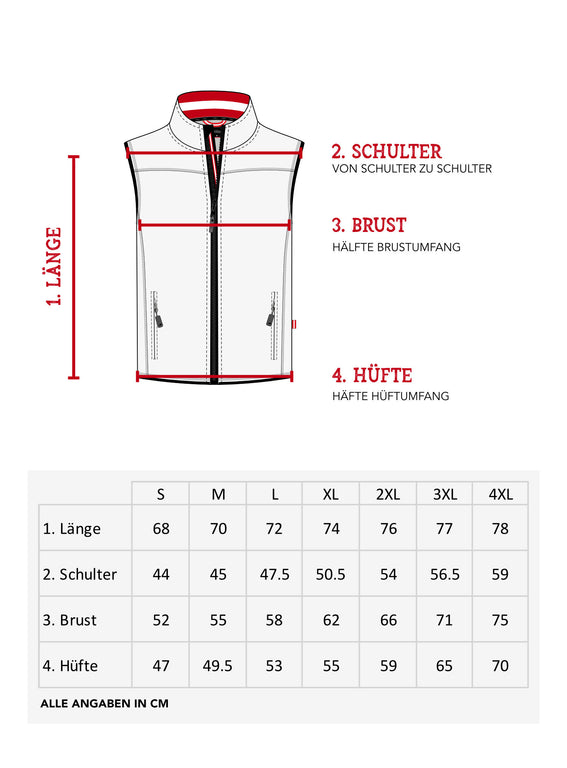 1. LÄNGE

2. SCHULTER
VON SCHULTER ZU SCHULTER

3. BRUST
HÄLFTE BRUSTUMFANG

4. HÜFTE
HÄFTE HÜFTUMFANG

| | S | M | L | XL | 2XL | 3XL | 4XL |
|---|---|---|---|---|---|---|---|
| 1. Länge | 68 | 70 | 72 | 74 | 76 | 77 | 78 |
| 2. Schulter | 44 | 45 | 47.5 | 50.5 | 54 | 56.5 | 59 |
| 3. Brust | 52 | 55 | 58 | 62 | 66 | 71 | 75 |
| 4. Hüfte | 47 | 49.5 | 53 | 55 | 59 | 65 | 70 |

ALLE ANGABEN IN CM